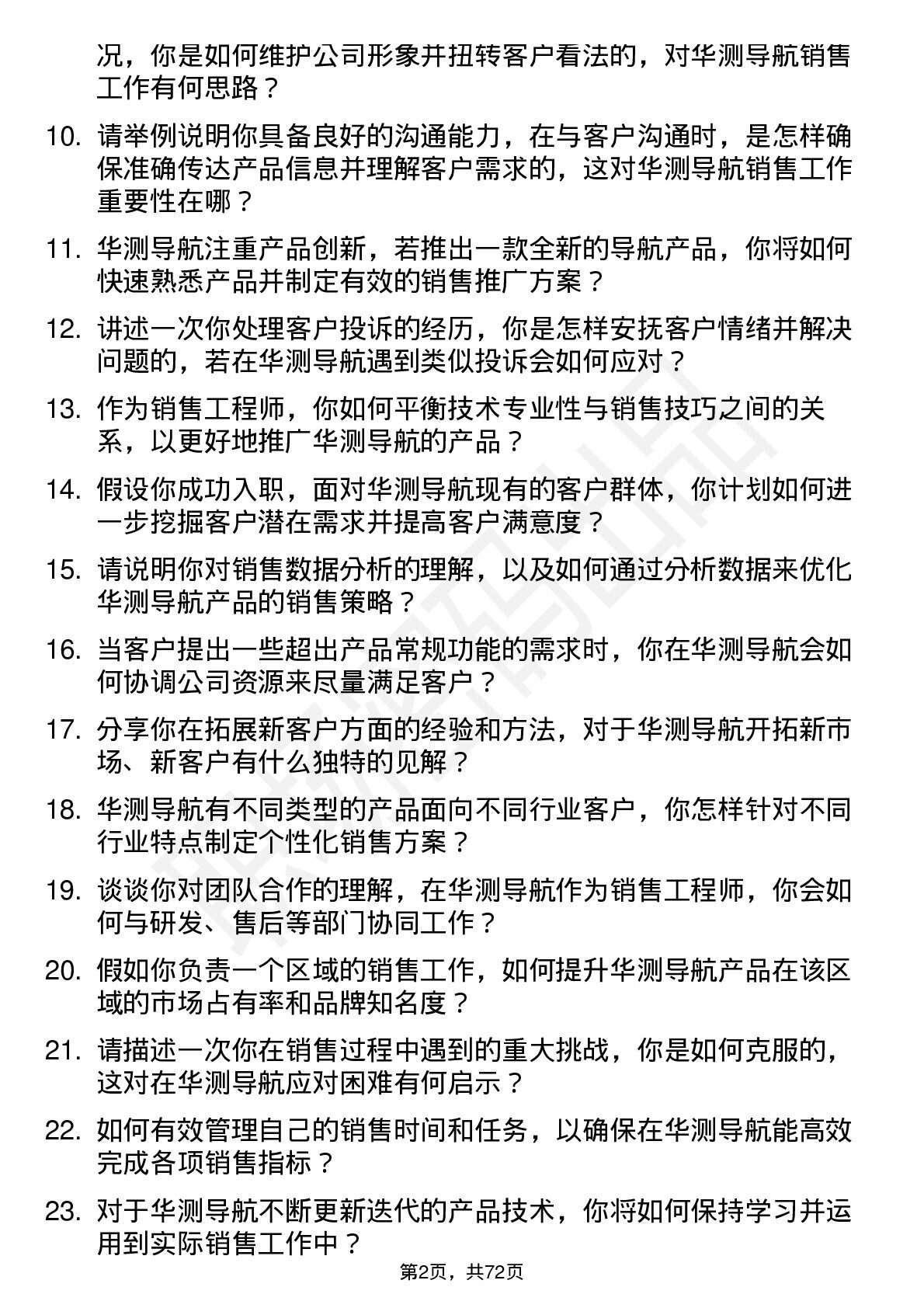 况，你是如何维护公司形象并扭转客户看法的，对华测导航销售工作有何思路？

10. 请举例说明你具备良好的沟通能力，在与客户沟通时，是怎样确保准确传达产品信息并理解客户需求的，这对华测导航销售工作重要性在哪？

11. 华测导航注重产品创新，若推出一款全新的导航产品，你将如何快速熟悉产品并制定有效的销售推广方案？

12. 讲述一次你处理客户投诉的经历，你是怎样安抚客户情绪并解决问题的，若在华测导航遇到类似投诉会如何应对？

13. 作为销售工程师，你如何平衡技术专业性与销售技巧之间的关系，以更好地推广华测导航的产品？

14. 假设你成功入职，面对华测导航现有的客户群体，你计划如何进一步挖掘客户潜在需求并提高客户满意度？

15. 请说明你对销售数据分析的理解，以及如何通过分析数据来优化华测导航产品的销售策略？

16. 当客户提出一些超出产品常规功能的需求时，你在华测导航会如何协调公司资源来尽量满足客户？

17. 分享你在拓展新客户方面的经验和方法，对于华测导航开拓新市场、新客户有什么独特的见解？

18. 华测导航有不同类型的产品面向不同行业客户，你怎样针对不同行业特点制定个性化销售方案？

19. 谈谈你对团队合作的理解，在华测导航作为销售工程师，你会如何与研发、售后等部门协同工作？

20. 假如你负责一个区域的销售工作，如何提升华测导航产品在该区域的市场占有率和品牌知名度？

21. 请描述一次你在销售过程中遇到的重大挑战，你是如何克服的，这对在华测导航应对困难有何启示？

22. 如何有效管理自己的销售时间和任务，以确保在华测导航能高效完成各项销售指标？

23. 对于华测导航不断更新迭代的产品技术，你将如何保持学习并运用到实际销售工作中？

第2页，共72页